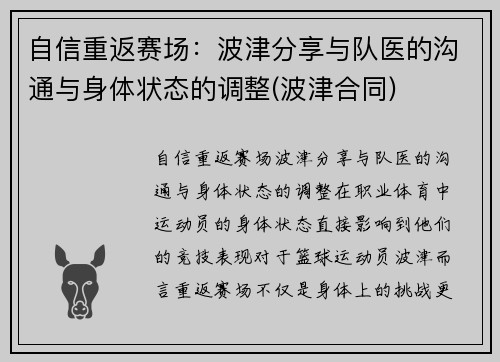 自信重返赛场：波津分享与队医的沟通与身体状态的调整(波津合同)

自信重返赛场波津分享与队医的沟通与身体状态的调整在职业体育中运动员的身体状态直接影响到他们的竞技表现对于篮球运动员波津而言重返赛场不仅是身体上的挑战更